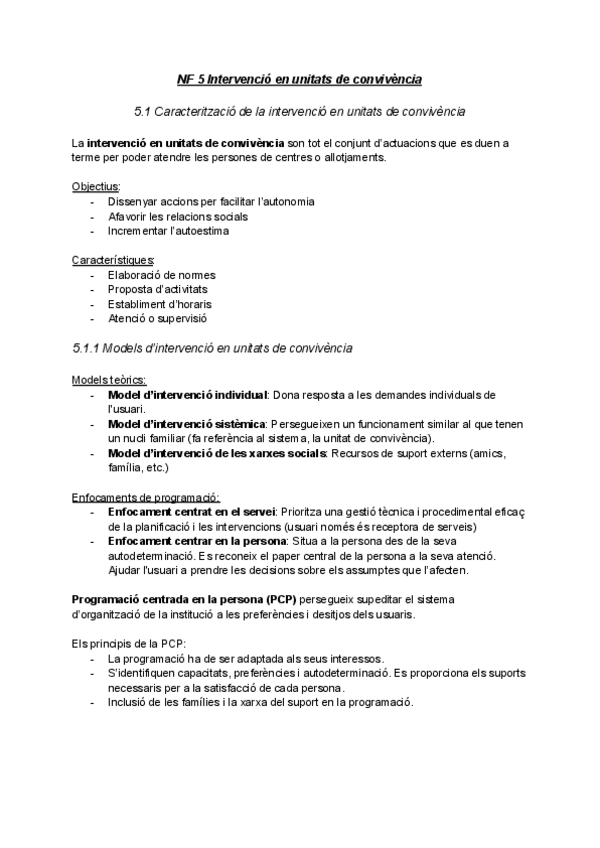 NF 5 Intervenció en unitats de convivència

5.1 Caracterització de la intervenció en unitats de convivència

La intervenció en unitats de convivència son tot el conjunt d'actuacions que es duen a terme per poder atendre les persones de centres o allotjaments.

Objectius:
- Dissenyar accions per facilitar l'autonomia
- Afavorir les relacions socials
- Incrementar l'autoestima

Característiques:
- Elaboració de normes
- Proposta d'activitats
- Establiment d'horaris
- Atenció o supervisió

5.1.1 Models d'intervenció en unitats de convivència

Models teòrics:
- Model d'intervenció individual: Dona resposta a les demandes individuals de l'usuari.
- Model d'intervenció sistèmica: Persegueixen un funcionament similar al que tenen un nucli familiar (fa referència al sistema, la unitat de convivència).
- Model d'intervenció de les xarxes socials: Recursos de suport externs (amics, família, etc.)

Enfocaments de programació:
- Enfocament centrat en el servei: Prioritza una gestió tècnica i procedimental eficaç de la planificació i les intervencions (usuari només és receptora de serveis)
- Enfocament centrar en la persona: Situa a la persona des de la seva autodeterminació. Es reconeix el paper central de la persona a la seva atenció. Ajudar l'usuari a prendre les decisions sobre els assumptes que l'afecten.

Programació centrada en la persona (PCP) persegueix supeditar el sistema d'organització de la institució a les preferències i desitjos dels usuaris.

Els principis de la PCP:
- La programació ha de ser adaptada als seus interessos.
- S'identifiquen capacitats, preferències i autodeterminació. Es proporciona els suports necessaris per a la satisfacció de cada persona.
- Inclusió de les famílies i la xarxa del suport en la programació.